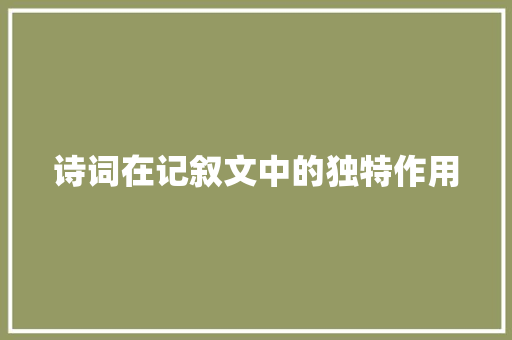 诗词在记叙文中的独特作用